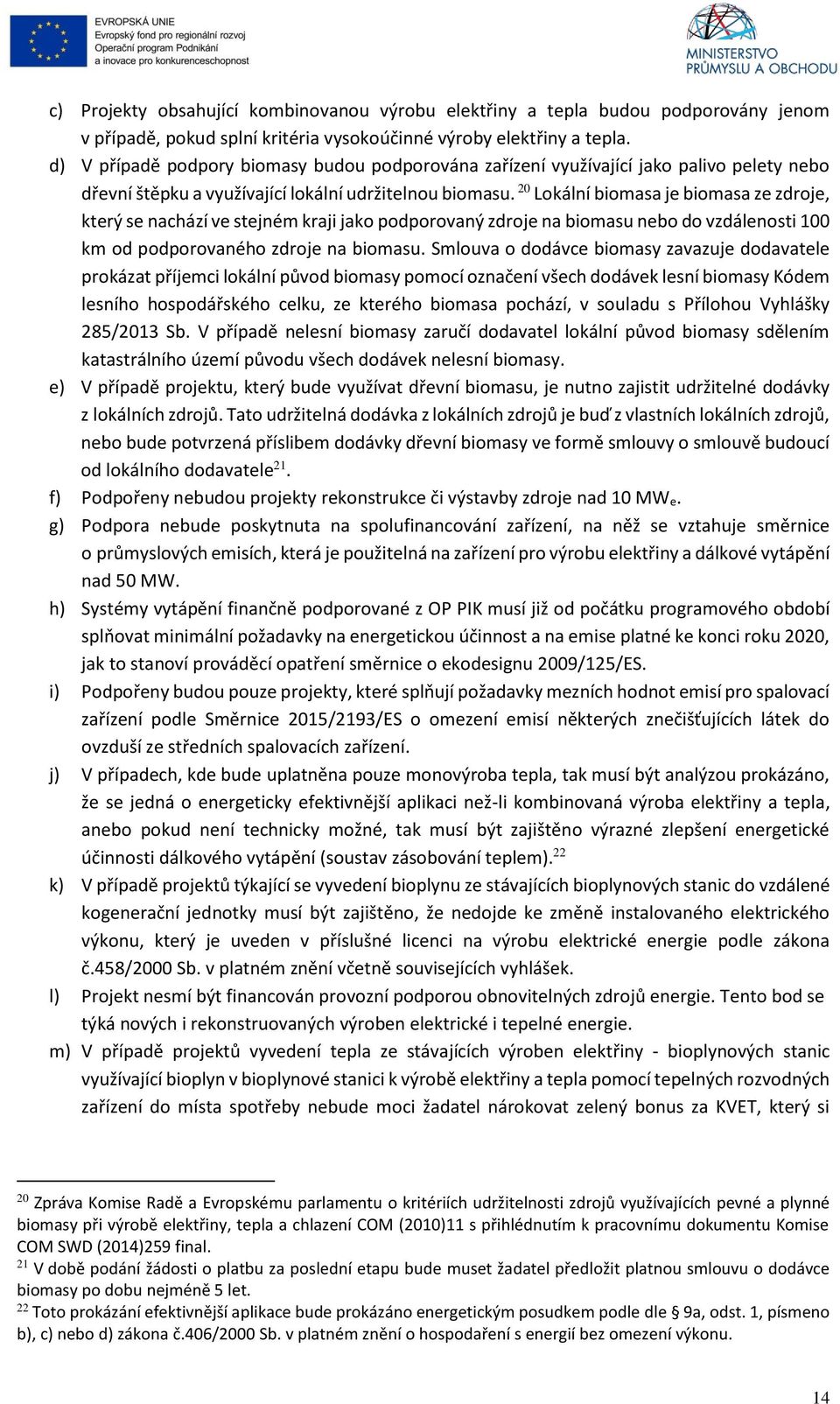 EVROPSKÁ UNIE
Evropský fond pro regionální rozvoj
Operační program Podnikání a inovace pro konkurenceschopnost

MINISTERSTVO PRŮMYSLU A OBCHODU

c) Projekty obsahující kombinovanou výrobu elektřiny a tepla budou podporovány jenom v případě, pokud splní kritéria vysokoúčinné výroby elektřiny a tepla.
d) V případě podpory biomasy budou podporována zařízení využívající jako palivo pelety nebo dřevní štěpku a využívající lokální udržitelnou biomasu. $^{20}$ Lokální biomasa je biomasa ze zdroje, který se nachází ve stejném kraji jako podporovaný zdroje na biomasu nebo do vzdálenosti 100 km od podporovaného zdroje na biomasu. Smlouva o dodávce biomasy zavazuje dodavatele prokázat příjemci lokální původ biomasy pomocí označení všech dodávek lesní biomasy Kódem lesního hospodářského celku, ze kterého biomasa pochází, v souladu s Přílohou Vyhlášky 285/2013 Sb. V případě nelesní biomasy zaručí dodavatel lokální původ biomasy sdělením katastrálního území původu všech dodávek nelesní biomasy.
e) V případě projektu, který bude využívat dřevní biomasu, je nutno zajistit udržitelné dodávky z lokálních zdrojů. Tato udržitelná dodávka z lokálních zdrojů je buď z vlastních lokálních zdrojů, nebo bude potvrzená příslibem dodávky dřevní biomasy ve formě smlouvy o smlouvě budoucí od lokálního dodavatele$^{21}$.
f) Podpořeny nebudou projekty rekonstrukce či výstavby zdroje nad 10 MW$_e$.
g) Podpora nebude poskytnuta na spolufinancování zařízení, na něž se vztahuje směrnice o průmyslových emisích, která je použitelná na zařízení pro výrobu elektřiny a dálkové vytápění nad 50 MW.
h) Systémy vytápění finančně podporované z OP PIK musí již od počátku programového období splňovat minimální požadavky na energetickou účinnost a na emise platné ke konci roku 2020, jak to stanoví prováděcí opatření směrnice o ekodesignu 2009/125/ES.
i) Podpořeny budou pouze projekty, které splňují požadavky mezních hodnot emisí pro spalovací zařízení podle Směrnice 2015/2193/ES o omezení emisí některých znečišťujících látek do ovzduší ze středních spalovacích zařízení.
j) V případech, kde bude uplatněna pouze monovýroba tepla, tak musí být analýzou prokázáno, že se jedná o energeticky efektivnější aplikaci než-li kombinovaná výroba elektřiny a tepla, anebo pokud není technicky možné, tak musí být zajištěno výrazné zlepšení energetické účinnosti dálkového vytápění (soustav zásobování teplem).$^{22}$
k) V případě projektů týkající se vyvedení bioplynu ze stávajících bioplynových stanic do vzdálené kogenerační jednotky musí být zajištěno, že nedojde ke změně instalovaného elektrického výkonu, který je uveden v příslušné licenci na výrobu elektrické energie podle zákona č.458/2000 Sb. v platném znění včetně souvisejících vyhlášek.
l) Projekt nesmí být financován provozní podporou obnovitelných zdrojů energie. Tento bod se týká nových i rekonstruovaných výroben elektrické i tepelné energie.
m) V případě projektů vyvedení tepla ze stávajících výroben elektřiny - bioplynových stanic využívající bioplyn v bioplynové stanici k výrobě elektřiny a tepla pomocí tepelných rozvodných zařízení do místa spotřeby nebude moci žadatel nárokovat zelený bonus za KVET, který si

$^{20}$ Zpráva Komise Radě a Evropskému parlamentu o kritériích udržitelnosti zdrojů využívajících pevné a plynné biomasy při výrobě elektřiny, tepla a chlazení COM (2010)11 s přihlédnutím k pracovnímu dokumentu Komise COM SWD (2014)259 final.
$^{21}$ V době podání žádosti o platbu za poslední etapu bude muset žadatel předložit platnou smlouvu o dodávce biomasy po dobu nejméně 5 let.
$^{22}$ Toto prokázání efektivnější aplikace bude prokázáno energetickým posudkem podle dle § 9a, odst. 1, písmeno b), c) nebo d) zákona č.406/2000 Sb. v platném znění o hospodaření s energií bez omezení výkonu.

14